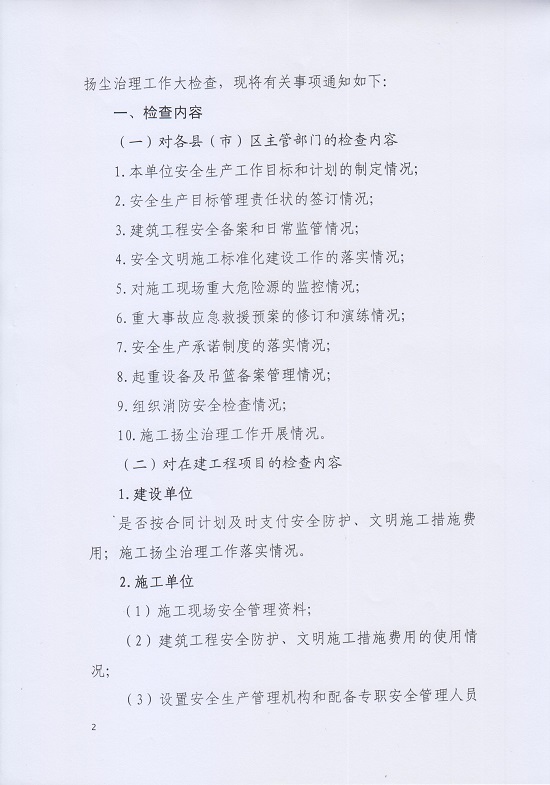 扬尘治理工作大检查，现将有关事项通知如下：

一、检查内容

（一）对各县（市）区主管部门的检查内容

1.本单位安全生产工作目标和计划的制定情况；

2.安全生产目标管理责任状的签订情况；

3.建筑工程安全备案和日常监管情况；

4.安全文明施工标准化建设工作的落实情况；

5.对施工现场重大危险源的监控情况；

6.重大事故应急救援预案的修订和演练情况；

7.安全生产承诺制度的落实情况；

8.起重设备及吊篮备案管理情况；

9.组织消防安全检查情况；

10.施工扬尘治理工作开展情况。

（二）对在建工程项目的检查内容

1.建设单位

是否按合同计划及时支付安全防护、文明施工措施费用；施工扬尘治理工作落实情况。

2.施工单位

（1）施工现场安全管理资料；

（2）建筑工程安全防护、文明施工措施费用的使用情况；

（3）设置安全生产管理机构和配备专职安全管理人员

2